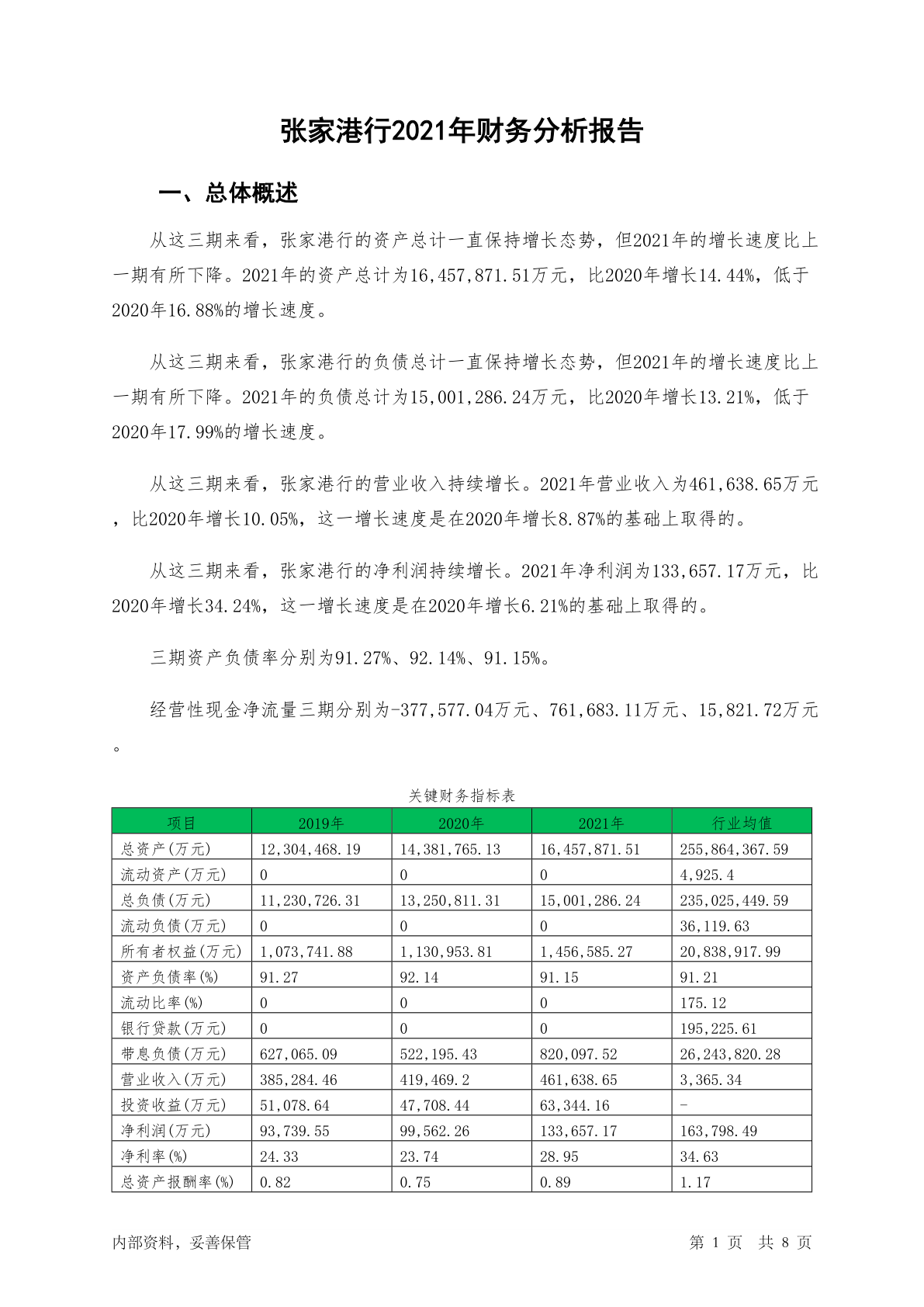 张家港行2021年财务分析报告

一、总体概述

从这三期来看，张家港行的资产总计一直保持增长态势，但2021年的增长速度比上一期有所下降。2021年的资产总计为16,457,871.51万元，比2020年增长14.44%，低于2020年16.88%的增长速度。

从这三期来看，张家港行的负债总计一直保持增长态势，但2021年的增长速度比上一期有所下降。2021年的负债总计为15,001,286.24万元，比2020年增长13.21%，低于2020年17.99%的增长速度。

从这三期来看，张家港行的营业收入持续增长。2021年营业收入为461,638.65万元，比2020年增长10.05%，这一增长速度是在2020年增长8.87%的基础上取得的。

从这三期来看，张家港行的净利润持续增长。2021年净利润为133,657.17万元，比2020年增长34.24%，这一增长速度是在2020年增长6.21%的基础上取得的。

三期资产负债率分别为91.27%、92.14%、91.15%。

经营性现金净流量三期分别为-377,577.04万元、761,683.11万元、15,821.72万元。

关键财务指标表

| 项目 | 2019年 | 2020年 | 2021年 | 行业均值 |
|---|---|---|---|---|
| 总资产(万元) | 12,304,468.19 | 14,381,765.13 | 16,457,871.51 | 255,864,367.59 |
| 流动资产(万元) | 0 | 0 | 0 | 4,925.4 |
| 总负债(万元) | 11,230,726.31 | 13,250,811.31 | 15,001,286.24 | 235,025,449.59 |
| 流动负债(万元) | 0 | 0 | 0 | 36,119.63 |
| 所有者权益(万元) | 1,073,741.88 | 1,130,953.81 | 1,456,585.27 | 20,838,917.99 |
| 资产负债率(%) | 91.27 | 92.14 | 91.15 | 91.21 |
| 流动比率(%) | 0 | 0 | 0 | 175.12 |
| 银行贷款(万元) | 0 | 0 | 0 | 195,225.61 |
| 带息负债(万元) | 627,065.09 | 522,195.43 | 820,097.52 | 26,243,820.28 |
| 营业收入(万元) | 385,284.46 | 419,469.2 | 461,638.65 | 3,365.34 |
| 投资收益(万元) | 51,078.64 | 47,708.44 | 63,344.16 | - |
| 净利润(万元) | 93,739.55 | 99,562.26 | 133,657.17 | 163,798.49 |
| 净利率(%) | 24.33 | 23.74 | 28.95 | 34.63 |
| 总资产报酬率(%) | 0.82 | 0.75 | 0.89 | 1.17 |

内部资料，妥善保管

第 1 页 共 8 页